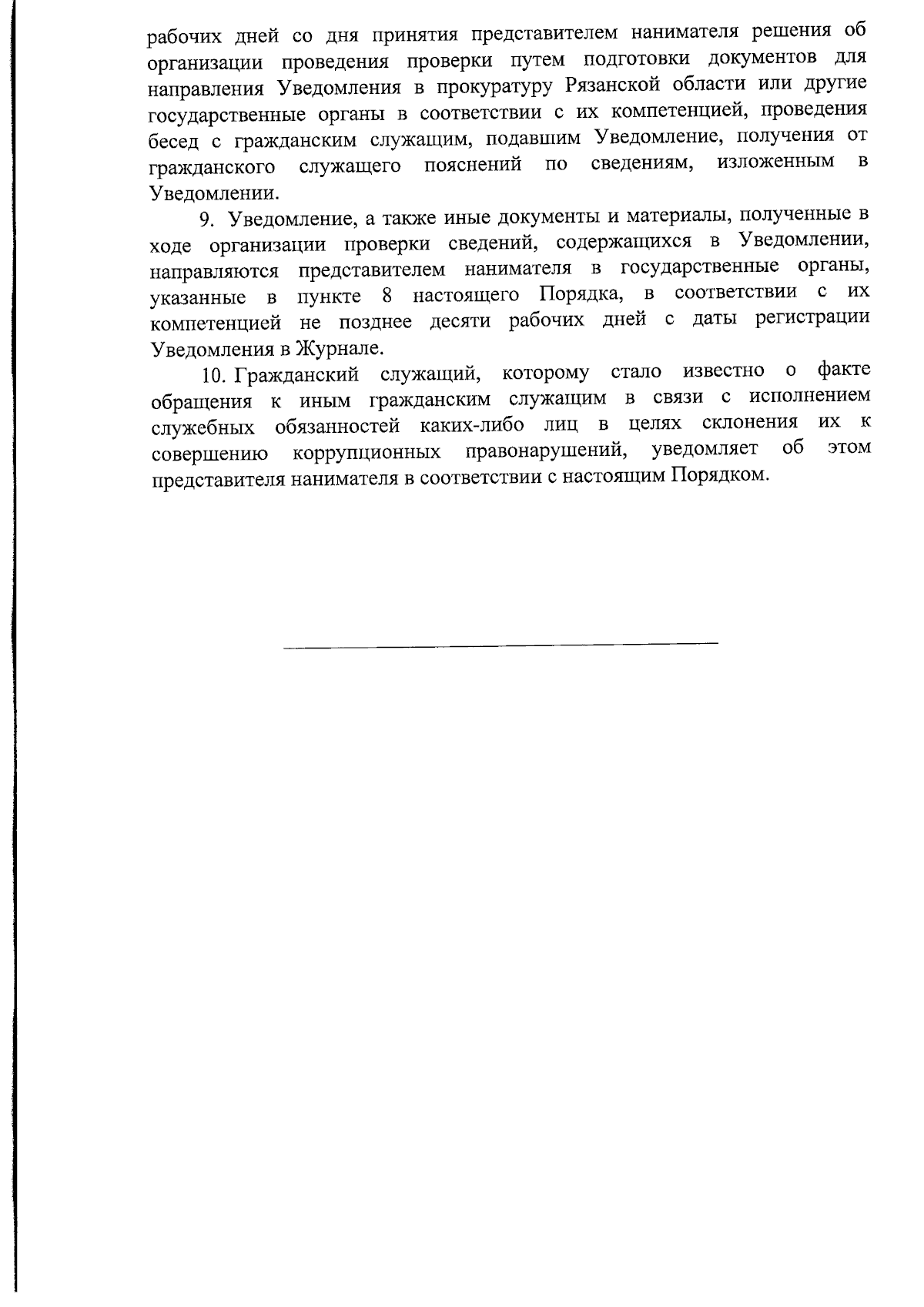 рабочих дней со дня принятия представителем нанимателя решения об организации проведения проверки путем подготовки документов для направления Уведомления в прокуратуру Рязанской области или другие государственные органы в соответствии с их компетенцией, проведения бесед с гражданским служащим, подавшим Уведомление, получения от гражданского служащего пояснений по сведениям, изложенным в Уведомлении.

9. Уведомление, а также иные документы и материалы, полученные в ходе организации проверки сведений, содержащихся в Уведомлении, направляются представителем нанимателя в государственные органы, указанные в пункте 8 настоящего Порядка, в соответствии с их компетенцией не позднее десяти рабочих дней с даты регистрации Уведомления в Журнале.

10. Гражданский служащий, которому стало известно о факте обращения к иным гражданским служащим в связи с исполнением служебных обязанностей каких-либо лиц в целях склонения их к совершению коррупционных правонарушений, уведомляет об этом представителя нанимателя в соответствии с настоящим Порядком.